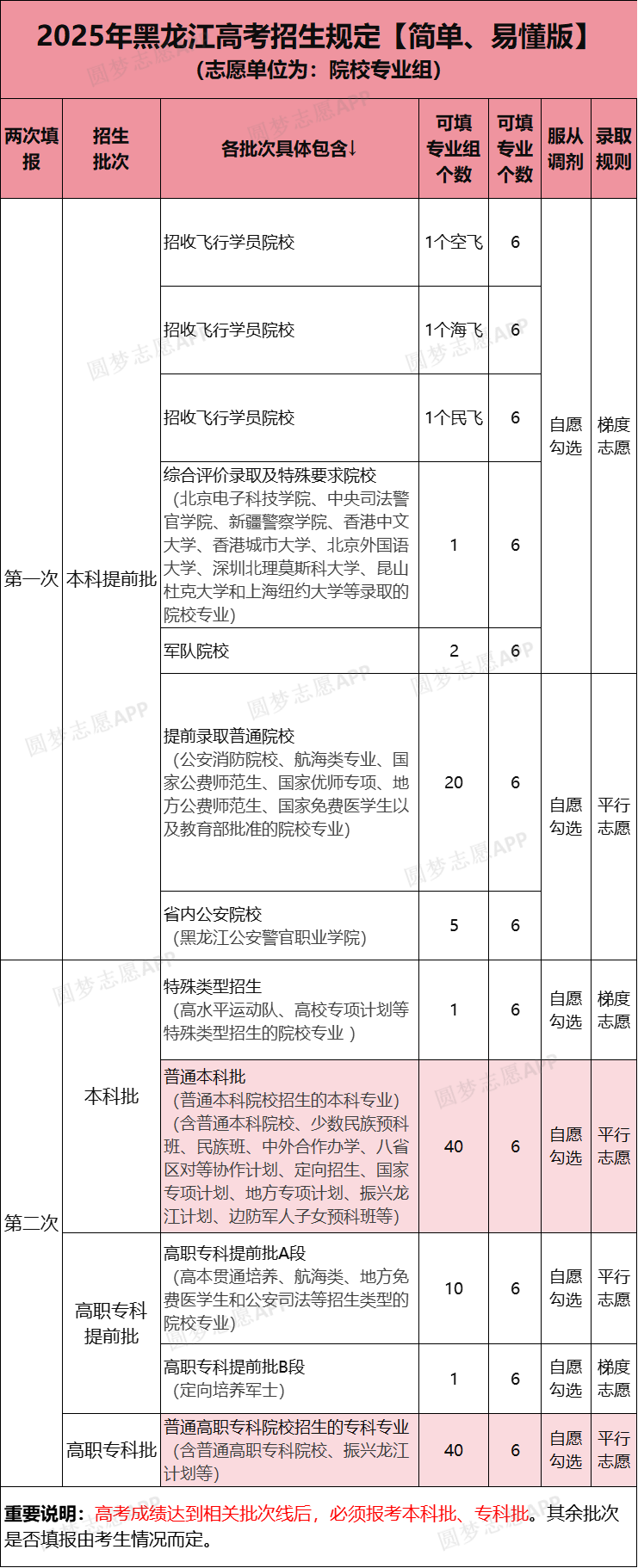 2025年黑龙江高考招生规定【简单、易懂版】
(志愿单位为：院校专业组)

| 两次填报 | 招生批次 | 各批次具体包含↓ | 可填专业组个数 | 可填专业个数 | 服从调剂 | 录取规则 |
|---|---|---|---|---|---|---|
| 第一次 | 本科提前批 | 招收飞行学员院校 | 1个空飞 | 6 | 自愿勾选 | 梯度志愿 |
| | | 招收飞行学员院校 | 1个海飞 | 6 | | |
| | | 招收飞行学员院校 | 1个民飞 | 6 | | |
| | | 综合评价录取及特殊要求院校（北京电子科技学院、中央司法警官学院、新疆警察学院、香港中文大学、香港城市大学、北京外国语大学、深圳北理莫斯科大学、昆山杜克大学和上海纽约大学等录取的院校专业） | 1 | 6 | | |
| | | 军队院校 | 2 | 6 | | |
| | | 提前录取普通院校（公安消防院校、航海类专业、国家公费师范生、国家优师专项、地方公费师范生、国家免费医学生以及教育部批准的院校专业） | 20 | 6 | 自愿勾选 | 平行志愿 |
| | | 省内公安院校（黑龙江公安警官职业学院） | 5 | 6 | | |
| 第二次 | 本科批 | 特殊类型招生（高水平运动队、高校专项计划等特殊类型招生的院校专业） | 1 | 6 | 自愿勾选 | 梯度志愿 |
| | | 普通本科批（普通本科院校招生的本科专业）（含普通本科院校、少数民族预科班、民族班、中外合作办学、八省区对等协作计划、定向招生、国家专项计划、地方专项计划、振兴龙江计划、边防军人子女预科班等） | 40 | 6 | 自愿勾选 | 平行志愿 |
| | 高职专科提前批 | 高职专科提前批A段（高本贯通培养、航海类、地方免费医学生和公安司法等招生类型的院校专业） | 10 | 6 | 自愿勾选 | 平行志愿 |
| | | 高职专科提前批B段（定向培养军士） | 1 | 6 | 自愿勾选 | 梯度志愿 |
| | 高职专科批 | 普通高职专科院校招生的专科专业（含普通高职专科院校、振兴龙江计划等） | 40 | 6 | 自愿勾选 | 平行志愿 |

重要说明：高考成绩达到相关批次线后，必须报考本科批、专科批。其余批次是否填报由考生情况而定。

圆梦志愿APP